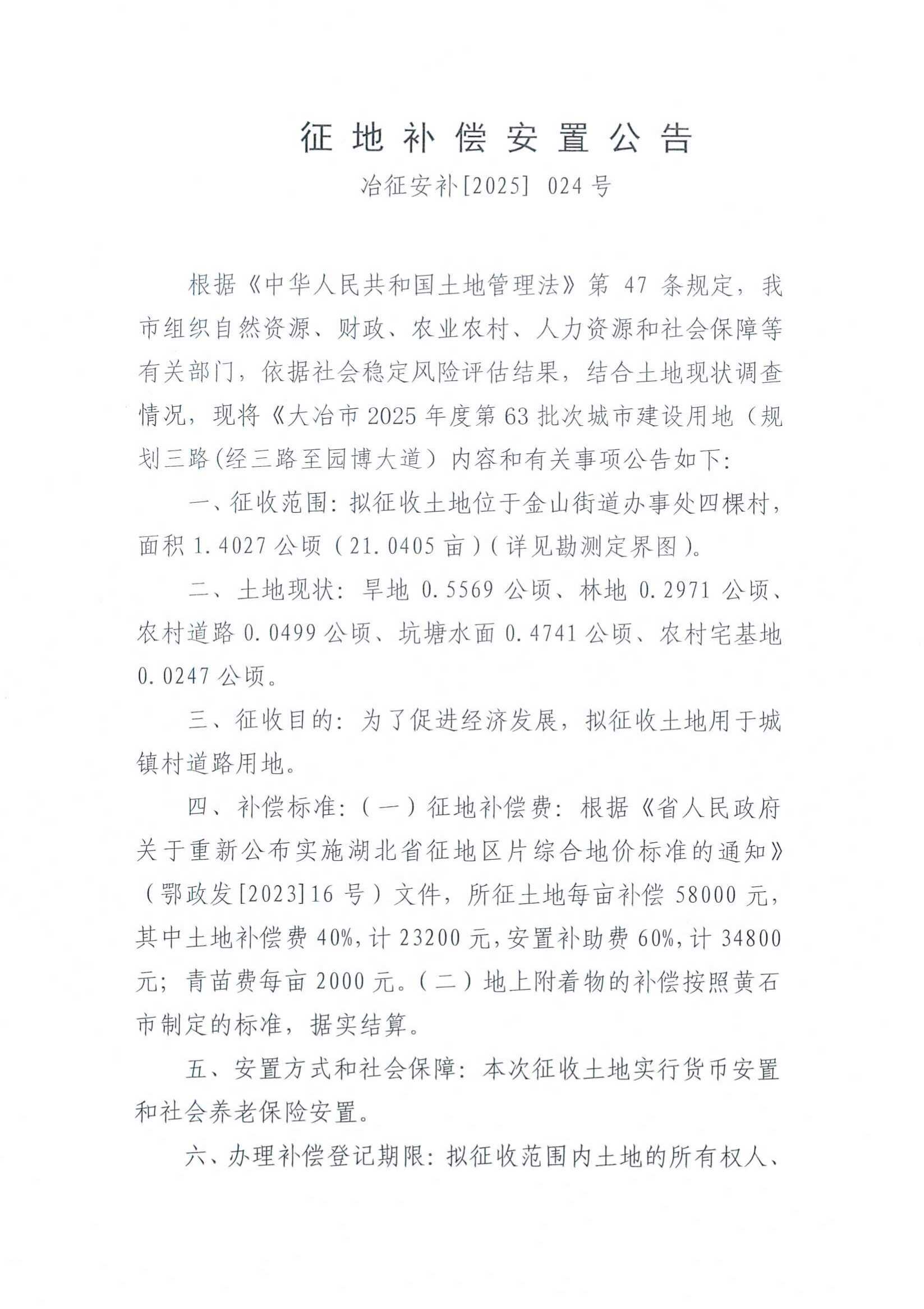 征地补偿安置公告

冶征安补[2025] 024号

根据《中华人民共和国土地管理法》第47条规定，我市组织自然资源、财政、农业农村、人力资源和社会保障等有关部门，依据社会稳定风险评估结果，结合土地现状调查情况，现将《大冶市2025年度第63批次城市建设用地（规划三路(经三路至园博大道）内容和有关事项公告如下：

一、征收范围：拟征收土地位于金山街道办事处四棵村，面积1.4027公顷（21.0405亩）(详见勘测定界图)。

二、土地现状：旱地0.5569公顷、林地0.2971公顷、农村道路0.0499公顷、坑塘水面0.4741公顷、农村宅基地0.0247公顷。

三、征收目的：为了促进经济发展，拟征收土地用于城镇村道路用地。

四、补偿标准：（一）征地补偿费：根据《省人民政府关于重新公布实施湖北省征地区片综合地价标准的通知》（鄂政发[2023]16号）文件，所征土地每亩补偿58000元，其中土地补偿费40%，计23200元，安置补助费60%，计34800元；青苗费每亩2000元。（二）地上附着物的补偿按照黄石市制定的标准，据实结算。

五、安置方式和社会保障：本次征收土地实行货币安置和社会养老保险安置。

六、办理补偿登记期限：拟征收范围内土地的所有权人、